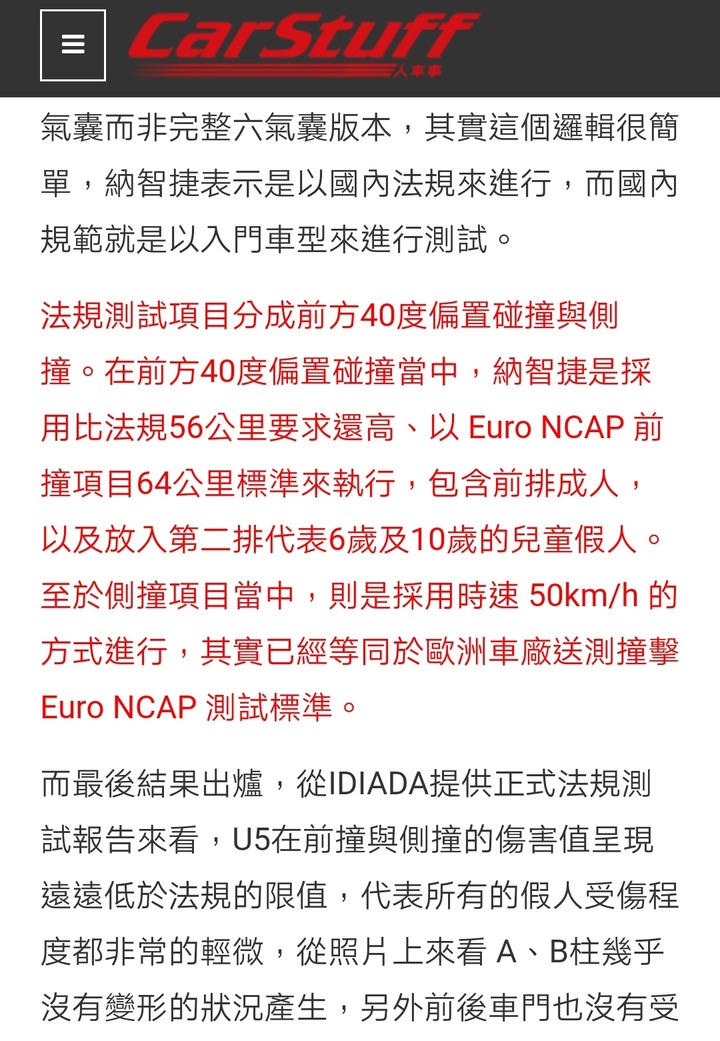 CarStuff
人車事

氣囊而非完整六氣囊版本，其實這個邏輯很簡單，納智捷表示是以國內法規來進行，而國內規範就是以入門車型來進行測試。

法規測試項目分成前方40度偏置碰撞與側撞。在前方40度偏置碰撞當中，納智捷是採用比法規56公里要求還高、以 Euro NCAP 前撞項目64公里標準來執行，包含前排成人，以及放入第二排代表6歲及10歲的兒童假人。至於側撞項目當中，則是採用時速 50km/h 的方式進行，其實已經等同於歐洲車廠送測撞擊 Euro NCAP 測試標準。

而最後結果出爐，從IDIADA提供正式法規測試報告來看，U5在前撞與側撞的傷害值呈現遠遠低於法規的限值，代表所有的假人受傷程度都非常的輕微，從照片上來看 A、B柱幾乎沒有變形的狀況產生，另外前後車門也沒有受